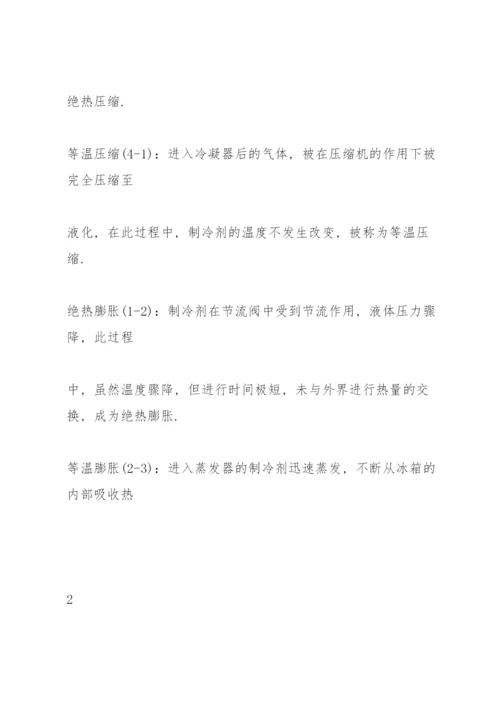 绝热压缩.

等温压缩(4-1)：进入冷凝器后的气体，被在压缩机的作用下被完全压缩至

液化，在此过程中，制冷剂的温度不发生改变，被称为等温压缩.

绝热膨胀(1-2)：制冷剂在节流阀中受到节流作用，液体压力骤降，此过程

中，虽然温度骤降，但进行时间极短，未与外界进行热量的交换，成为绝热膨胀.

等温膨胀(2-3)：进入蒸发器的制冷剂迅速蒸发，不断从冰箱的内部吸收热

2